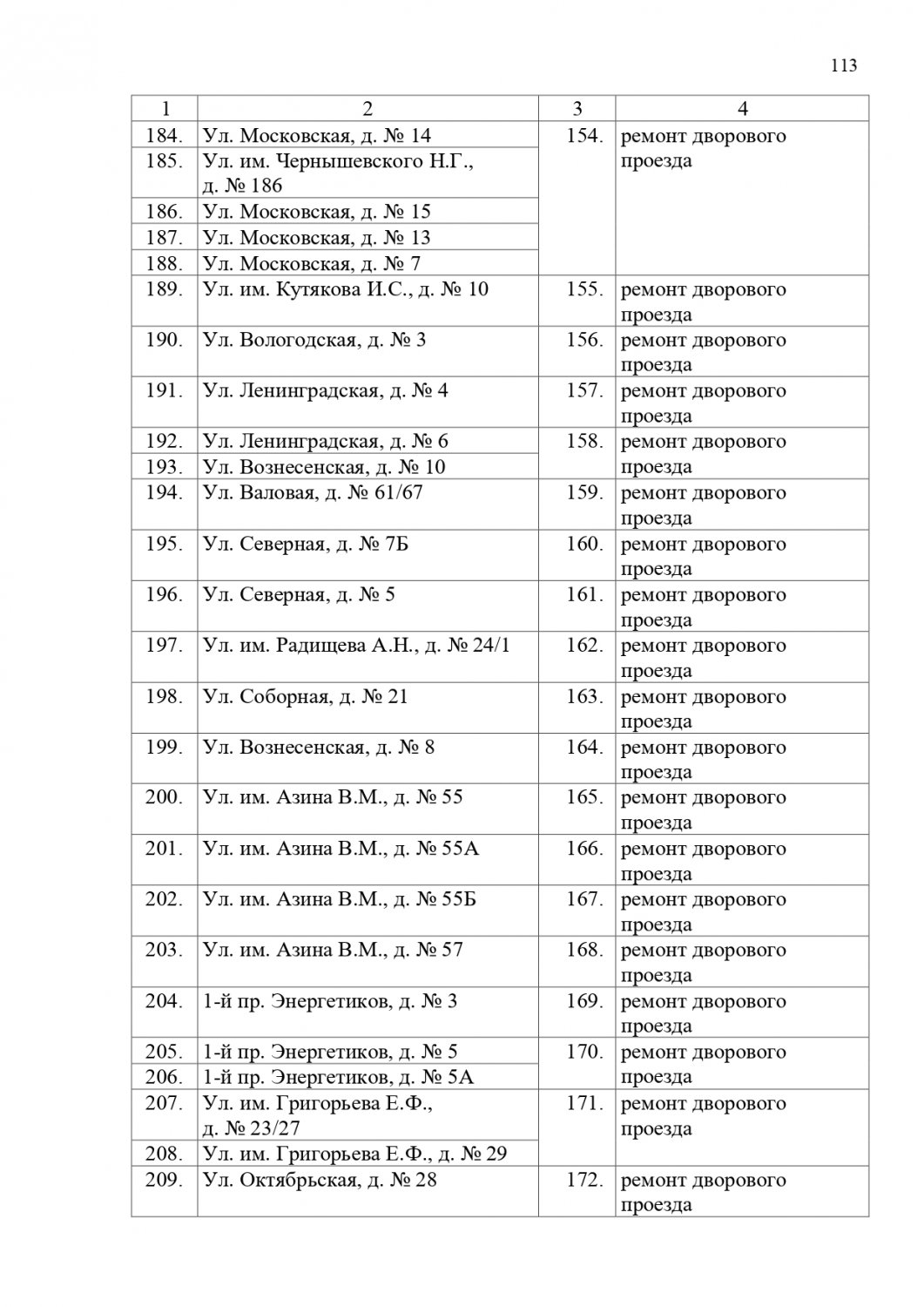 113

| 1 | 2 | 3 | 4 |
|---|---|---|---|
| 184. | Ул. Московская, д. № 14 | 154. | ремонт дворового проезда |
| 185. | Ул. им. Чернышевского Н.Г., д. № 186 | | |
| 186. | Ул. Московская, д. № 15 | | |
| 187. | Ул. Московская, д. № 13 | | |
| 188. | Ул. Московская, д. № 7 | | |
| 189. | Ул. им. Кутякова И.С., д. № 10 | 155. | ремонт дворового проезда |
| 190. | Ул. Вологодская, д. № 3 | 156. | ремонт дворового проезда |
| 191. | Ул. Ленинградская, д. № 4 | 157. | ремонт дворового проезда |
| 192. | Ул. Ленинградская, д. № 6 | 158. | ремонт дворового проезда |
| 193. | Ул. Вознесенская, д. № 10 | | |
| 194. | Ул. Валовая, д. № 61/67 | 159. | ремонт дворового проезда |
| 195. | Ул. Северная, д. № 7Б | 160. | ремонт дворового проезда |
| 196. | Ул. Северная, д. № 5 | 161. | ремонт дворового проезда |
| 197. | Ул. им. Радищева А.Н., д. № 24/1 | 162. | ремонт дворового проезда |
| 198. | Ул. Соборная, д. № 21 | 163. | ремонт дворового проезда |
| 199. | Ул. Вознесенская, д. № 8 | 164. | ремонт дворового проезда |
| 200. | Ул. им. Азина В.М., д. № 55 | 165. | ремонт дворового проезда |
| 201. | Ул. им. Азина В.М., д. № 55А | 166. | ремонт дворового проезда |
| 202. | Ул. им. Азина В.М., д. № 55Б | 167. | ремонт дворового проезда |
| 203. | Ул. им. Азина В.М., д. № 57 | 168. | ремонт дворового проезда |
| 204. | 1-й пр. Энергетиков, д. № 3 | 169. | ремонт дворового проезда |
| 205. | 1-й пр. Энергетиков, д. № 5 | 170. | ремонт дворового проезда |
| 206. | 1-й пр. Энергетиков, д. № 5А | | |
| 207. | Ул. им. Григорьева Е.Ф., д. № 23/27 | 171. | ремонт дворового проезда |
| 208. | Ул. им. Григорьева Е.Ф., д. № 29 | | |
| 209. | Ул. Октябрьская, д. № 28 | 172. | ремонт дворового проезда |